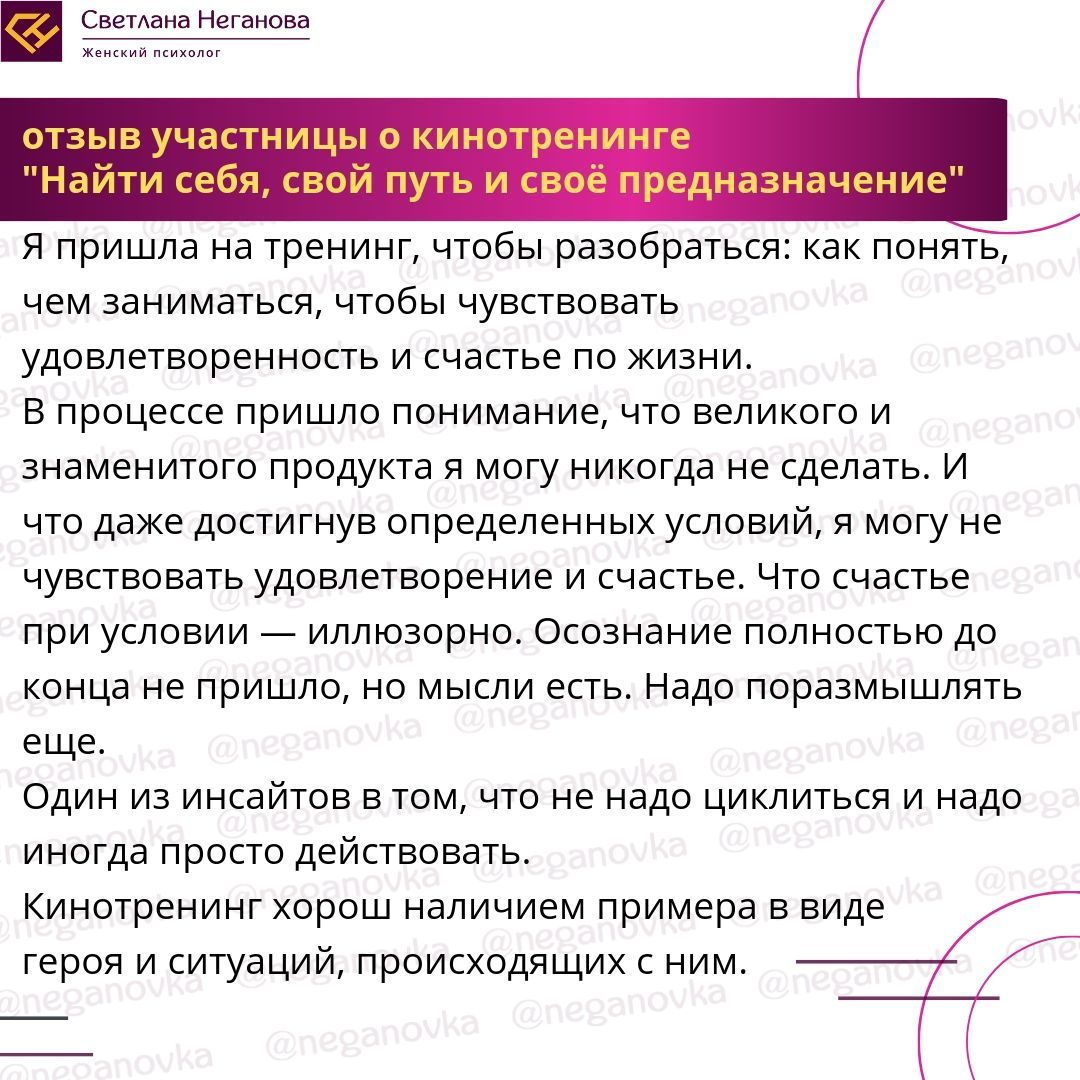 Светлана Неганова
Женский психолог

отзыв участницы о кинотренинге
"Найти себя, свой путь и своё предназначение"

Я пришла на тренинг, чтобы разобраться: как понять, чем заниматься, чтобы чувствовать удовлетворенность и счастье по жизни.
В процессе пришло понимание, что великого и знаменитого продукта я могу никогда не сделать. И что даже достигнув определенных условий, я могу не чувствовать удовлетворение и счастье. Что счастье при условии — иллюзорно. Осознание полностью до конца не пришло, но мысли есть. Надо поразмышлять еще.
Один из инсайтов в том, что не надо циклиться и надо иногда просто действовать.
Кинотренинг хорош наличием примера в виде героя и ситуаций, происходящих с ним.

@neganovka